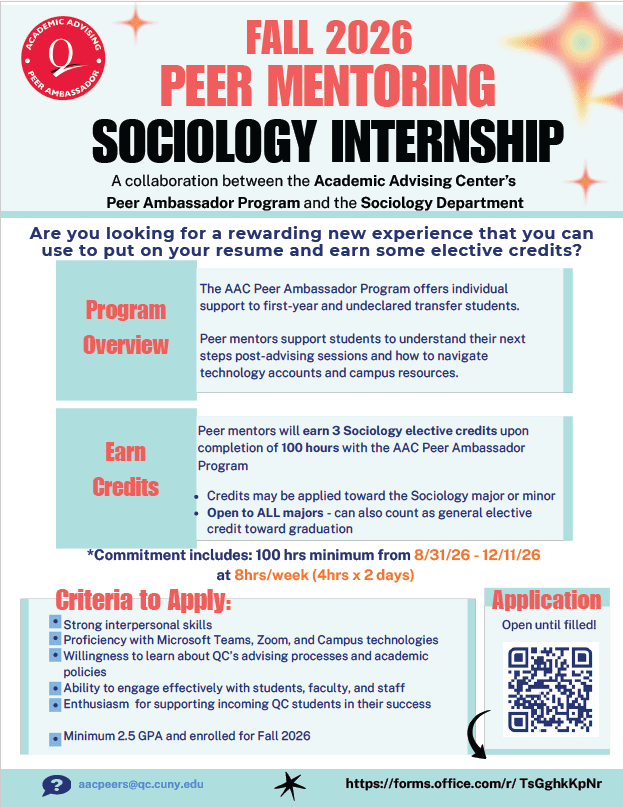 ACADEMIC ADVISING
Q
PEER AMBASSADOR

FALL 2026
PEER MENTORING
SOCIOLOGY INTERNSHIP

A collaboration between the Academic Advising Center's Peer Ambassador Program and the Sociology Department

Are you looking for a rewarding new experience that you can use to put on your resume and earn some elective credits?

Program Overview

The AAC Peer Ambassador Program offers individual support to first-year and undeclared transfer students.

Peer mentors support students to understand their next steps post-advising sessions and how to navigate technology accounts and campus resources.

Earn Credits

Peer mentors will earn 3 Sociology elective credits upon completion of 100 hours with the AAC Peer Ambassador Program

• Credits may be applied toward the Sociology major or minor
• Open to ALL majors - can also count as general elective credit toward graduation

*Commitment includes: 100 hrs minimum from 8/31/26 - 12/11/26 at 8hrs/week (4hrs x 2 days)

Criteria to Apply:

• Strong interpersonal skills
• Proficiency with Microsoft Teams, Zoom, and Campus technologies
• Willingness to learn about QC's advising processes and academic policies
• Ability to engage effectively with students, faculty, and staff
• Enthusiasm for supporting incoming QC students in their success

• Minimum 2.5 GPA and enrolled for Fall 2026

Application

Open until filled!

aacpeers@qc.cuny.edu

https://forms.office.com/r/ TsGghkKpNr